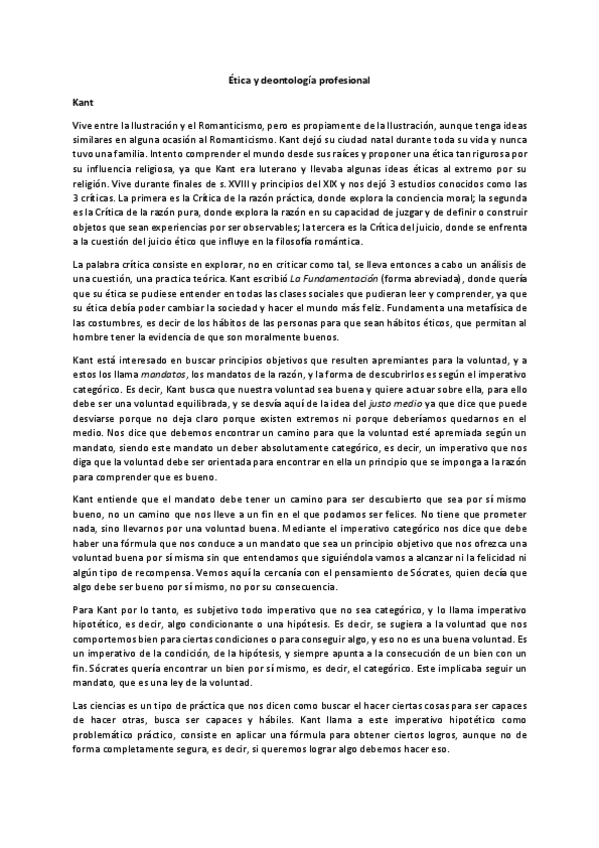 Ética y deontología profesional

Kant

Vive entre la Ilustración y el Romanticismo, pero es propiamente de la Ilustración, aunque tenga ideas similares en alguna ocasión al Romanticismo. Kant dejó su ciudad natal durante toda su vida y nunca tuvo una familia. Intento comprender el mundo desde sus raíces y proponer una ética tan rigurosa por su influencia religiosa, ya que Kant era luterano y llevaba algunas ideas éticas al extremo por su religión. Vive durante finales de s. XVIII y principios del XIX y nos dejó 3 estudios conocidos como las 3 críticas. La primera es la Crítica de la razón práctica, donde explora la conciencia moral; la segunda es la Crítica de la razón pura, donde explora la razón en su capacidad de juzgar y de definir o construir objetos que sean experiencias por ser observables; la tercera es la Crítica del juicio, donde se enfrenta a la cuestión del juicio ético que influye en la filosofía romántica.

La palabra crítica consiste en explorar, no en criticar como tal, se lleva entonces a cabo un análisis de una cuestión, una practica teórica. Kant escribió La Fundamentación (forma abreviada), donde quería que su ética se pudiese entender en todas las clases sociales que pudieran leer y comprender, ya que su ética debía poder cambiar la sociedad y hacer el mundo más feliz. Fundamenta una metafísica de las costumbres, es decir de los hábitos de las personas para que sean hábitos éticos, que permitan al hombre tener la evidencia de que son moralmente buenos.

Kant está interesado en buscar principios objetivos que resulten apremiantes para la voluntad, y a estos los llama mandatos, los mandatos de la razón, y la forma de descubrirlos es según el imperativo categórico. Es decir, Kant busca que nuestra voluntad sea buena y quiere actuar sobre ella, para ello debe ser una voluntad equilibrada, y se desvía aquí de la idea del justo medio ya que dice que puede desviarse porque no deja claro porque existen extremos ni porque deberíamos quedarnos en el medio. Nos dice que debemos encontrar un camino para que la voluntad esté apremiada según un mandato, siendo este mandato un deber absolutamente categórico, es decir, un imperativo que nos diga que la voluntad debe ser orientada para encontrar en ella un principio que se imponga a la razón para comprender que es bueno.

Kant entiende que el mandato debe tener un camino para ser descubierto que sea por sí mismo bueno, no un camino que nos lleve a un fin en el que podamos ser felices. No tiene que prometer nada, sino llevarnos por una voluntad buena. Mediante el imperativo categórico nos dice que debe haber una fórmula que nos conduce a un mandato que sea un principio objetivo que nos ofrezca una voluntad buena por sí misma sin que entendamos que siguiéndola vamos a alcanzar ni la felicidad ni algún tipo de recompensa. Vemos aquí la cercanía con el pensamiento de Sócrates, quien decía que algo debe ser bueno por sí mismo, no por su consecuencia.

Para Kant por lo tanto, es subjetivo todo imperativo que no sea categórico, y lo llama imperativo hipotético, es decir, algo condicionante o una hipótesis. Es decir, se sugiera a la voluntad que nos comportemos bien para ciertas condiciones o para conseguir algo, y eso no es una buena voluntad. Es un imperativo de la condición, de la hipótesis, y siempre apunta a la consecución de un bien con un fin. Sócrates quería encontrar un bien por sí mismo, es decir, el categórico. Este implicaba seguir un mandato, que es una ley de la voluntad.

Las ciencias es un tipo de práctica que nos dicen como buscar el hacer ciertas cosas para ser capaces de hacer otras, busca ser capaces y hábiles. Kant llama a este imperativo hipotético como problemático práctico, consiste en aplicar una fórmula para obtener ciertos logros, aunque no de forma completamente segura, es decir, si queremos lograr algo debemos hacer eso.